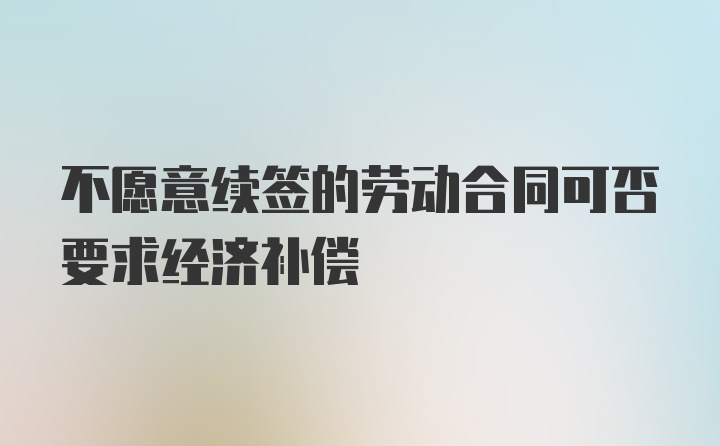 不愿意续签的劳动合同可否要求经济补偿